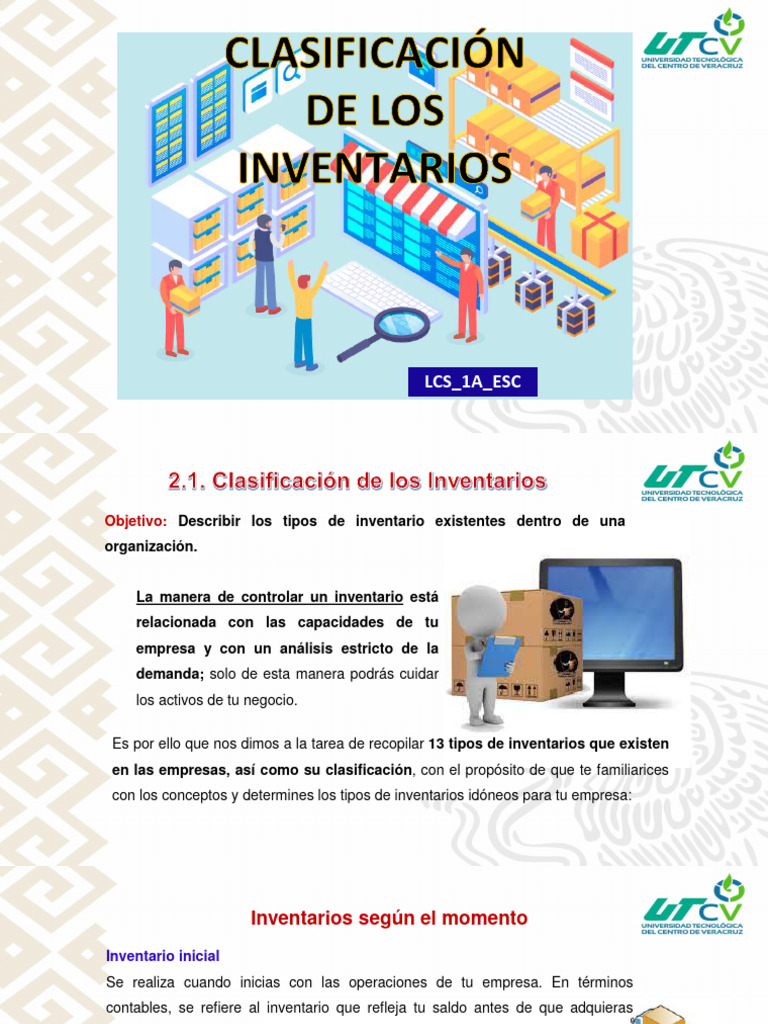 CLASIFICACIÓN DE LOS INVENTARIOS

UTCV
UNIVERSIDAD TECNOLÓGICA DEL CENTRO DE VERACRUZ

LCS_1A_ESC

2.1. Clasificación de los Inventarios

UTCV
UNIVERSIDAD TECNOLÓGICA DEL CENTRO DE VERACRUZ

Objetivo: Describir los tipos de inventario existentes dentro de una organización.

La manera de controlar un inventario está relacionada con las capacidades de tu empresa y con un análisis estricto de la demanda; solo de esta manera podrás cuidar los activos de tu negocio.

Es por ello que nos dimos a la tarea de recopilar 13 tipos de inventarios que existen en las empresas, así como su clasificación, con el propósito de que te familiarices con los conceptos y determines los tipos de inventarios idóneos para tu empresa:

Inventarios según el momento

UTCV
UNIVERSIDAD TECNOLÓGICA DEL CENTRO DE VERACRUZ

Inventario inicial

Se realiza cuando inicias con las operaciones de tu empresa. En términos contables, se refiere al inventario que refleja tu saldo antes de que adquieras